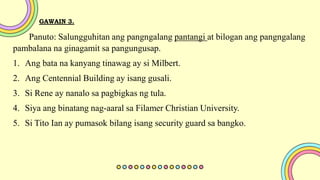 GAWAIN 3.

Panuto: Salungguhitan ang pangngalang pantangi at bilogan ang pangngalang pambalana na ginagamit sa pangungusap.

1. Ang bata na kanyang tinawag ay si Milbert.
2. Ang Centennial Building ay isang gusali.
3. Si Rene ay nanalo sa pagbigkas ng tula.
4. Siya ang binatang nag-aaral sa Filamer Christian University.
5. Si Tito Ian ay pumasok bilang isang security guard sa bangko.